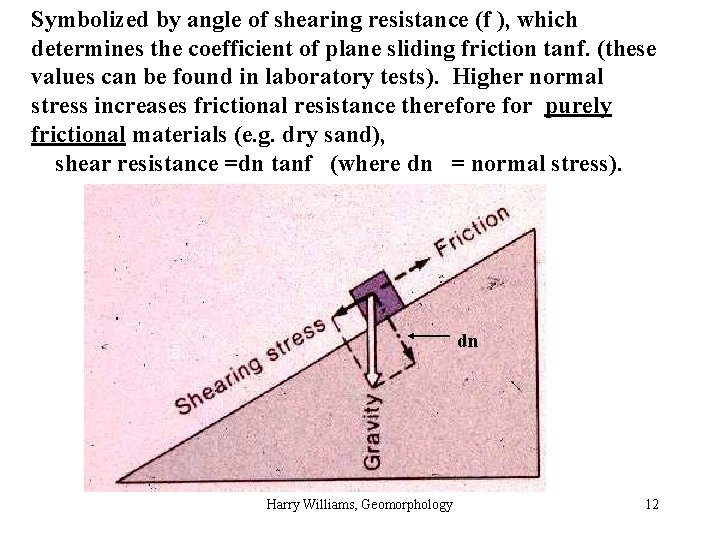 Symbolized by angle of shearing resistance (f ), which determines the coefficient of plane sliding friction tanf. (these values can be found in laboratory tests). Higher normal stress increases frictional resistance therefore for purely frictional materials (e.g. dry sand),
shear resistance =dn tanf (where dn = normal stress).

Friction
Shearing stress
dn
Gravity

Harry Williams, Geomorphology
12